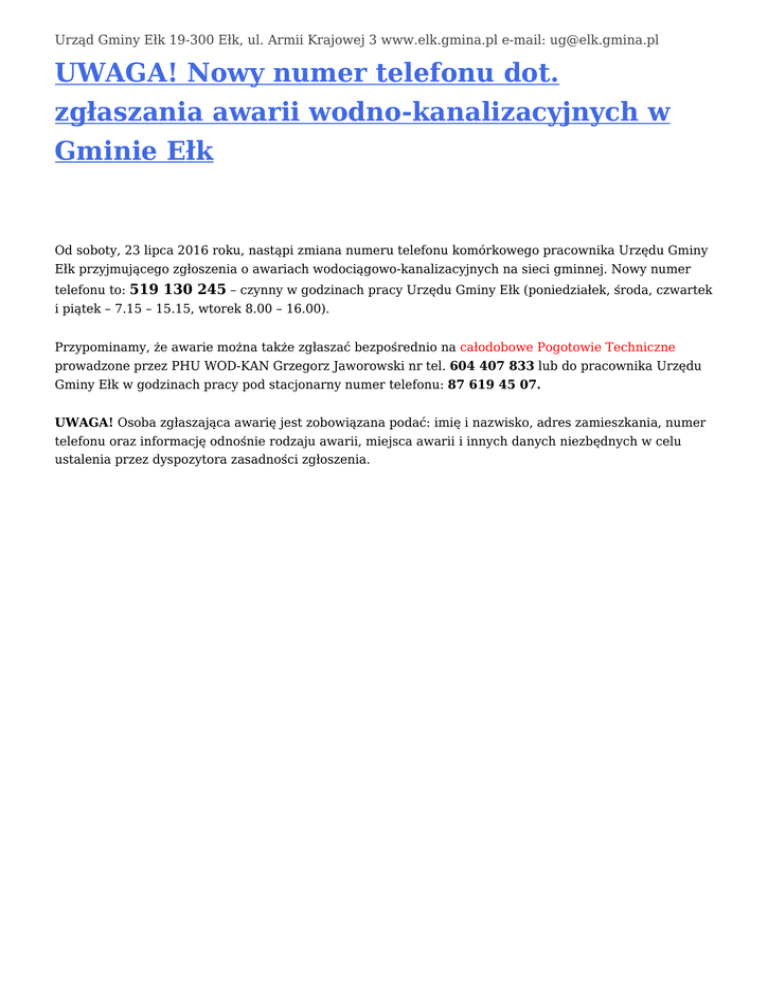 Urząd Gminy Ełk 19-300 Ełk, ul. Armii Krajowej 3 www.elk.gmina.pl e-mail: ug@elk.gmina.pl

UWAGA! Nowy numer telefonu dot. zgłaszania awarii wodno-kanalizacyjnych w Gminie Ełk

Od soboty, 23 lipca 2016 roku, nastąpi zmiana numeru telefonu komórkowego pracownika Urzędu Gminy Ełk przyjmującego zgłoszenia o awariach wodociągowo-kanalizacyjnych na sieci gminnej. Nowy numer telefonu to: 519 130 245 – czynny w godzinach pracy Urzędu Gminy Ełk (poniedziałek, środa, czwartek i piątek – 7.15 – 15.15, wtorek 8.00 – 16.00).

Przypominamy, że awarie można także zgłaszać bezpośrednio na całodobowe Pogotowie Techniczne prowadzone przez PHU WOD-KAN Grzegorz Jaworowski nr tel. 604 407 833 lub do pracownika Urzędu Gminy Ełk w godzinach pracy pod stacjonarny numer telefonu: 87 619 45 07.

UWAGA! Osoba zgłaszająca awarię jest zobowiązana podać: imię i nazwisko, adres zamieszkania, numer telefonu oraz informację odnośnie rodzaju awarii, miejsca awarii i innych danych niezbędnych w celu ustalenia przez dyspozytora zasadności zgłoszenia.